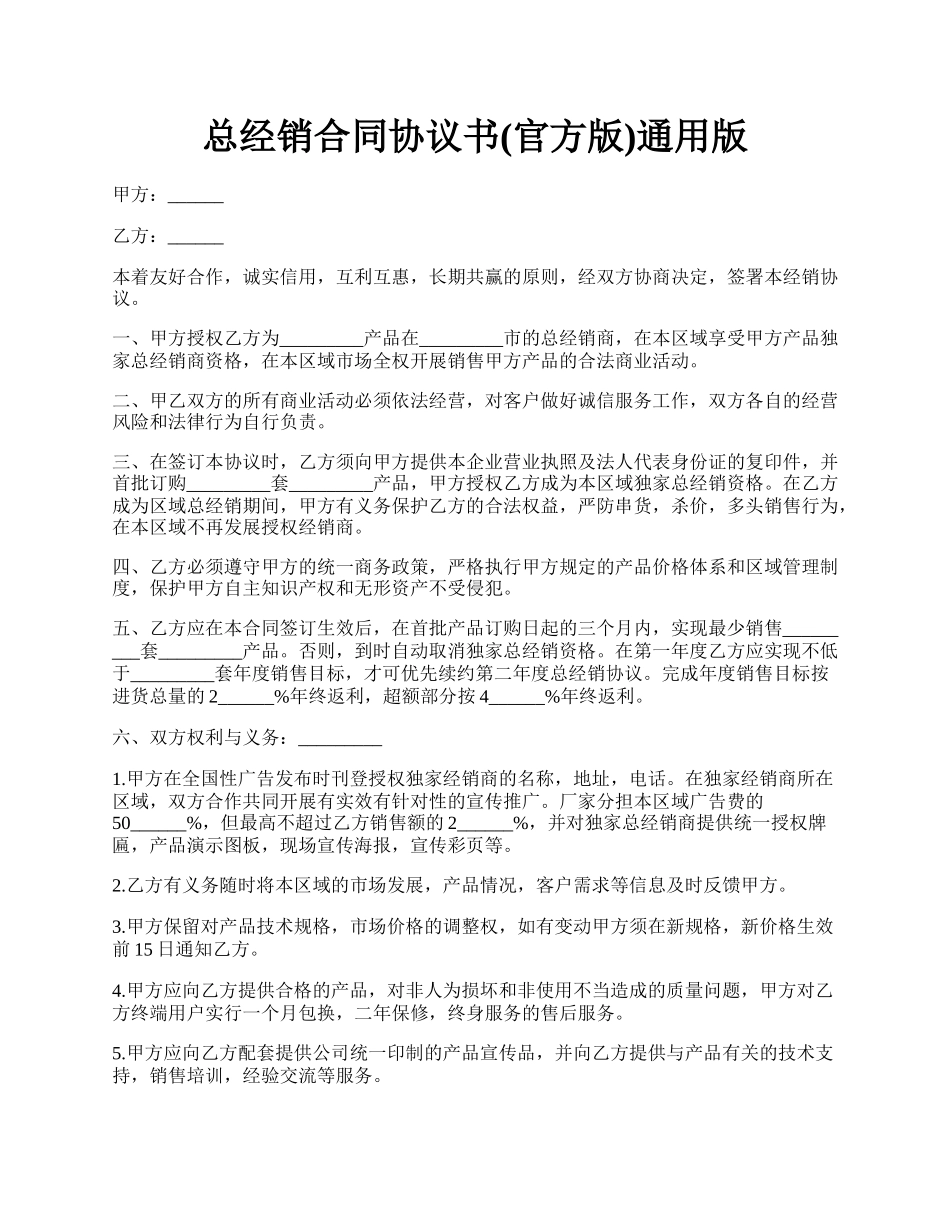 总经销合同协议书(官方版)通用版

甲方：______

乙方：______

本着友好合作，诚实信用，互利互惠，长期共赢的原则，经双方协商决定，签署本经销协议。

一、甲方授权乙方为_________产品在_________市的总经销商，在本区域享受甲方产品独家总经销商资格，在本区域市场全权开展销售甲方产品的合法商业活动。

二、甲乙双方的所有商业活动必须依法经营，对客户做好诚信服务工作，双方各自的经营风险和法律行为自行负责。

三、在签订本协议时，乙方须向甲方提供本企业营业执照及法人代表身份证的复印件，并首批订购_________套_________产品，甲方授权乙方成为本区域独家总经销资格。在乙方成为区域总经销期间，甲方有义务保护乙方的合法权益，严防串货，杀价，多头销售行为，在本区域不再发展授权经销商。

四、乙方必须遵守甲方的统一商务政策，严格执行甲方规定的产品价格体系和区域管理制度，保护甲方自主知识产权和无形资产不受侵犯。

五、乙方应在本合同签订生效后，在首批产品订购日起的三个月内，实现最少销售_________套_________产品。否则，到时自动取消独家总经销资格。在第一年度乙方应实现不低于_________套年度销售目标，才可优先续约第二年度总经销协议。完成年度销售目标按进货总量的2______%年终返利，超额部分按4______%年终返利。

六、双方权利与义务：_________

1.甲方在全国性广告发布时刊登授权独家经销商的名称，地址，电话。在独家经销商所在区域，双方合作共同开展有实效有针对性的宣传推广。厂家分担本区域广告费的50______%，但最高不超过乙方销售额的2______%，并对独家总经销商提供统一授权牌匾，产品演示图板，现场宣传海报，宣传彩页等。

2.乙方有义务随时将本区域的市场发展，产品情况，客户需求等信息及时反馈甲方。

3.甲方保留对产品技术规格，市场价格的调整权，如有变动甲方须在新规格，新价格生效前15日通知乙方。

4.甲方应向乙方提供合格的产品，对非人为损坏和非使用不当造成的质量问题，甲方对乙方终端用户实行一个月包换，二年保修，终身服务的售后服务。

5.甲方应向乙方配套提供公司统一印制的产品宣传品，并向乙方提供与产品有关的技术支持，销售培训，经验交流等服务。